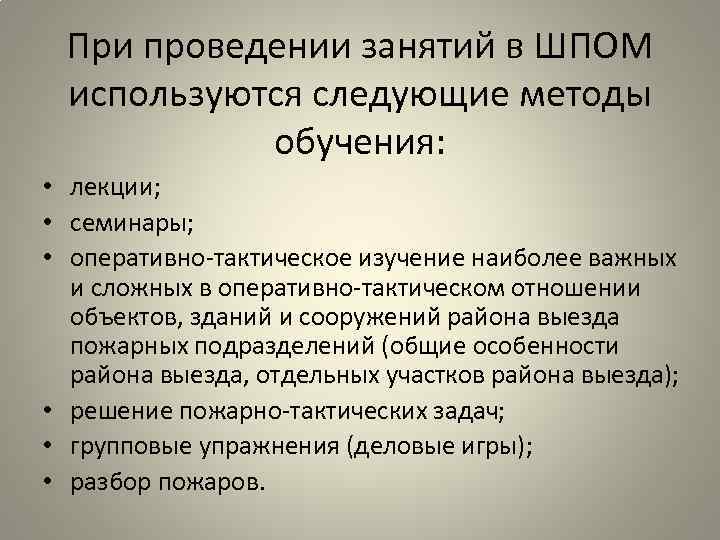 При проведении занятий в ШПОМ используются следующие методы обучения:

• лекции;
• семинары;
• оперативно-тактическое изучение наиболее важных и сложных в оперативно-тактическом отношении объектов, зданий и сооружений района выезда пожарных подразделений (общие особенности района выезда, отдельных участков района выезда);
• решение пожарно-тактических задач;
• групповые упражнения (деловые игры);
• разбор пожаров.